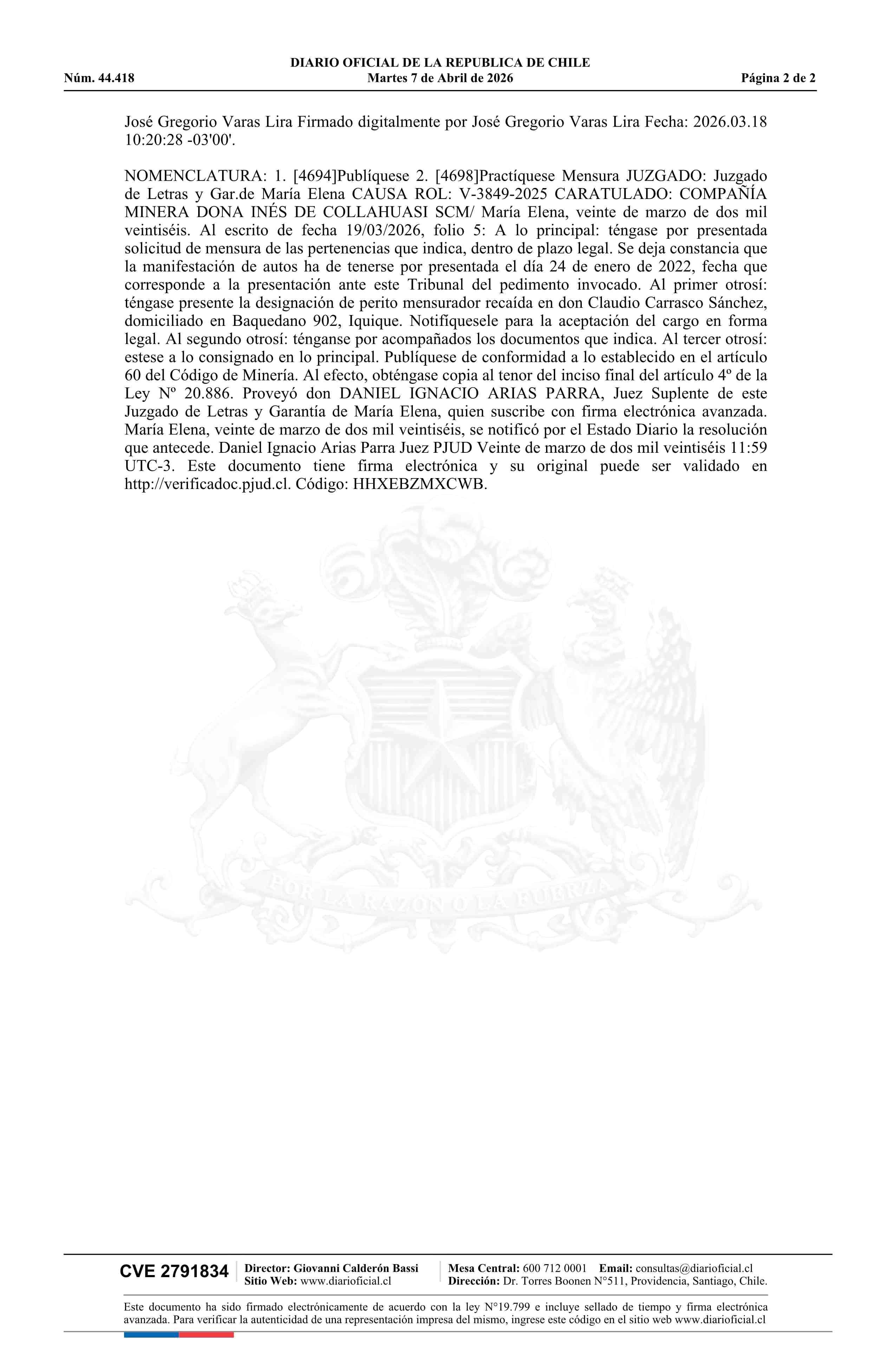 DIARIO OFICIAL DE LA REPUBLICA DE CHILE
Núm. 44.418 Martes 7 de Abril de 2026 Página 2 de 2

José Gregorio Varas Lira Firmado digitalmente por José Gregorio Varas Lira Fecha: 2026.03.18 10:20:28 -03'00'.

NOMENCLATURA: 1. [4694]Publíquese 2. [4698]Practíquese Mensura JUZGADO: Juzgado de Letras y Gar.de María Elena CAUSA ROL: V-3849-2025 CARATULADO: COMPAÑÍA MINERA DONA INÉS DE COLLAHUASI SCM/ María Elena, veinte de marzo de dos mil veintiséis. Al escrito de fecha 19/03/2026, folio 5: A lo principal: téngase por presentada solicitud de mensura de las pertenencias que indica, dentro de plazo legal. Se deja constancia que la manifestación de autos ha de tenerse por presentada el día 24 de enero de 2022, fecha que corresponde a la presentación ante este Tribunal del pedimento invocado. Al primer otrosí: téngase presente la designación de perito mensurador recaída en don Claudio Carrasco Sánchez, domiciliado en Baquedano 902, Iquique. Notifíquesele para la aceptación del cargo en forma legal. Al segundo otrosí: ténganse por acompañados los documentos que indica. Al tercer otrosí: estese a lo consignado en lo principal. Publíquese de conformidad a lo establecido en el artículo 60 del Código de Minería. Al efecto, obténgase copia al tenor del inciso final del artículo 4º de la Ley Nº 20.886. Proveyó don DANIEL IGNACIO ARIAS PARRA, Juez Suplente de este Juzgado de Letras y Garantía de María Elena, quien suscribe con firma electrónica avanzada. María Elena, veinte de marzo de dos mil veintiséis, se notificó por el Estado Diario la resolución que antecede. Daniel Ignacio Arias Parra Juez PJUD Veinte de marzo de dos mil veintiséis 11:59 UTC-3. Este documento tiene firma electrónica y su original puede ser validado en http://verificadoc.pjud.cl. Código: HHXEBZMXCWB.

POR LA RAZON O LA FUERZA

CVE 2791834 Director: Giovanni Calderón Bassi Sitio Web: www.diarioficial.cl Mesa Central: 600 712 0001 Email: consultas@diarioficial.cl Dirección: Dr. Torres Boonen N°511, Providencia, Santiago, Chile.

Este documento ha sido firmado electrónicamente de acuerdo con la ley N°19.799 e incluye sellado de tiempo y firma electrónica avanzada. Para verificar la autenticidad de una representación impresa del mismo, ingrese este código en el sitio web www.diarioficial.cl